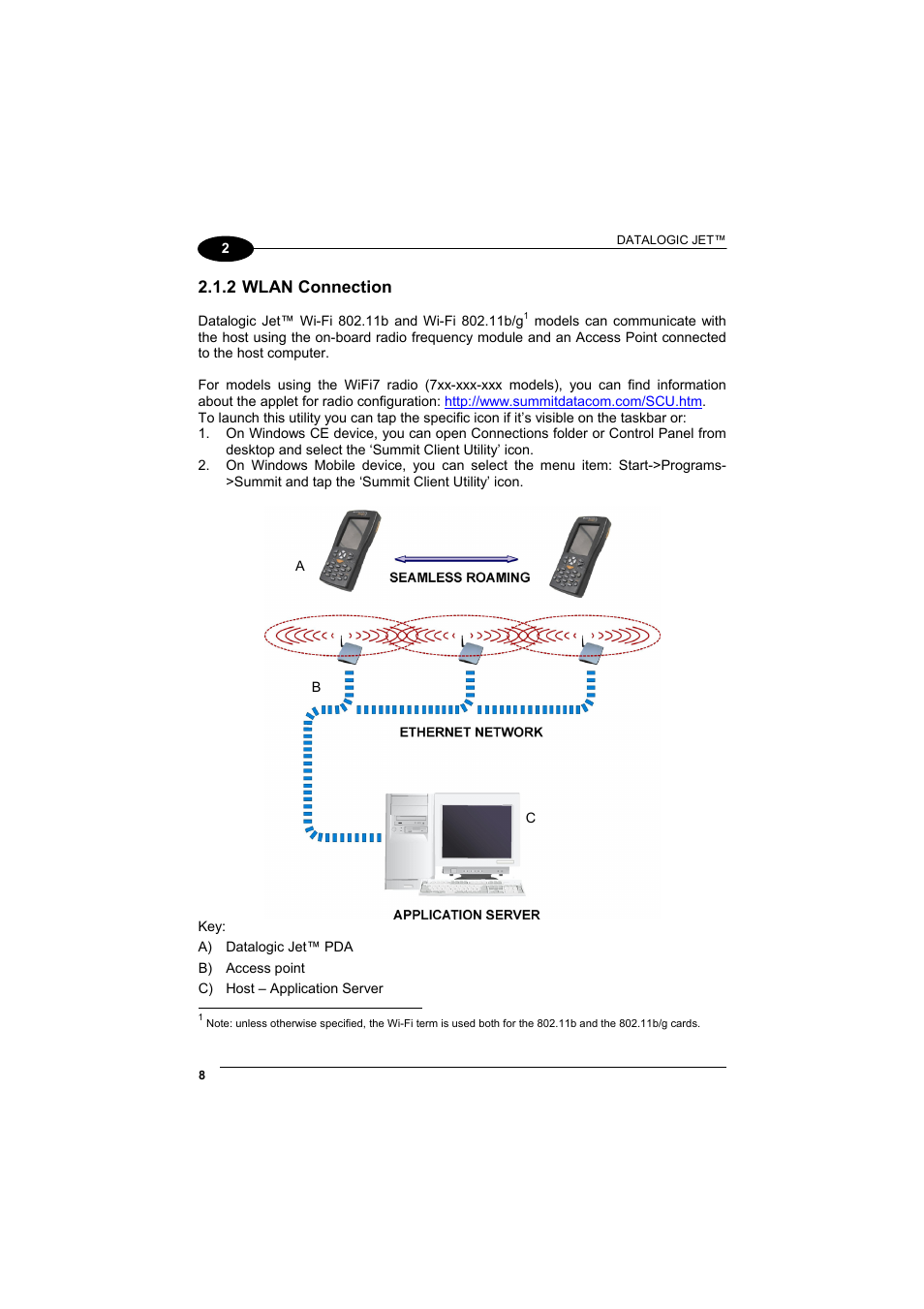 2

DATALOGIC JET™

2.1.2 WLAN Connection

Datalogic Jet™ Wi-Fi 802.11b and Wi-Fi 802.11b/g$^1$ models can communicate with the host using the on-board radio frequency module and an Access Point connected to the host computer.

For models using the WiFi7 radio (7xx-xxx-xxx models), you can find information about the applet for radio configuration: http://www.summitdatacom.com/SCU.htm. To launch this utility you can tap the specific icon if it's visible on the taskbar or:
1. On Windows CE device, you can open Connections folder or Control Panel from desktop and select the 'Summit Client Utility' icon.
2. On Windows Mobile device, you can select the menu item: Start->Programs->Summit and tap the 'Summit Client Utility' icon.

A

SEAMLESS ROAMING

B

ETHERNET NETWORK

C

APPLICATION SERVER

Key:
A) Datalogic Jet™ PDA
B) Access point
C) Host – Application Server

$^1$ Note: unless otherwise specified, the Wi-Fi term is used both for the 802.11b and the 802.11b/g cards.

8